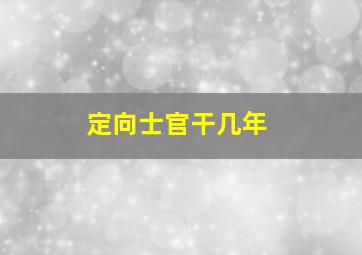 定向士官干几年